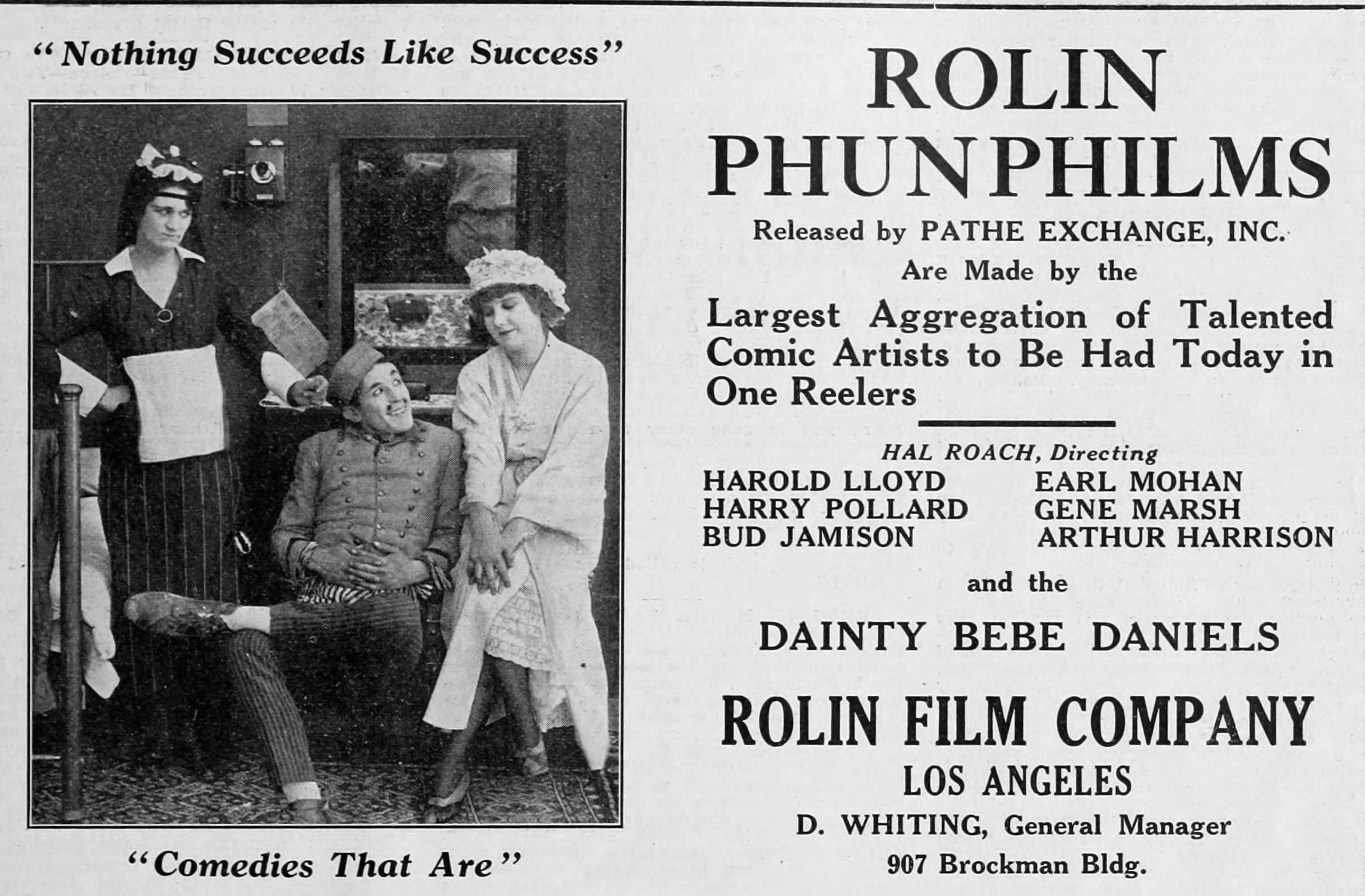 "Nothing Succeeds Like Success"

"Comedies That Are"

ROLIN PHUNPHILMS

Released by PATHE EXCHANGE, INC.

Are Made by the

Largest Aggregation of Talented Comic Artists to Be Had Today in One Reelers

HAL ROACH, Directing

HAROLD LLOYD
HARRY POLLARD
BUD JAMISON

EARL MOHAN
GENE MARSH
ARTHUR HARRISON

and the

DAINTY BEBE DANIELS

ROLIN FILM COMPANY

LOS ANGELES

D. WHITING, General Manager

907 Brockman Bldg.